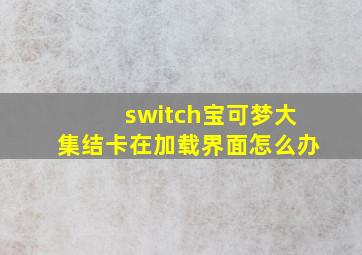 switch宝可梦大集结卡在加载界面怎么办